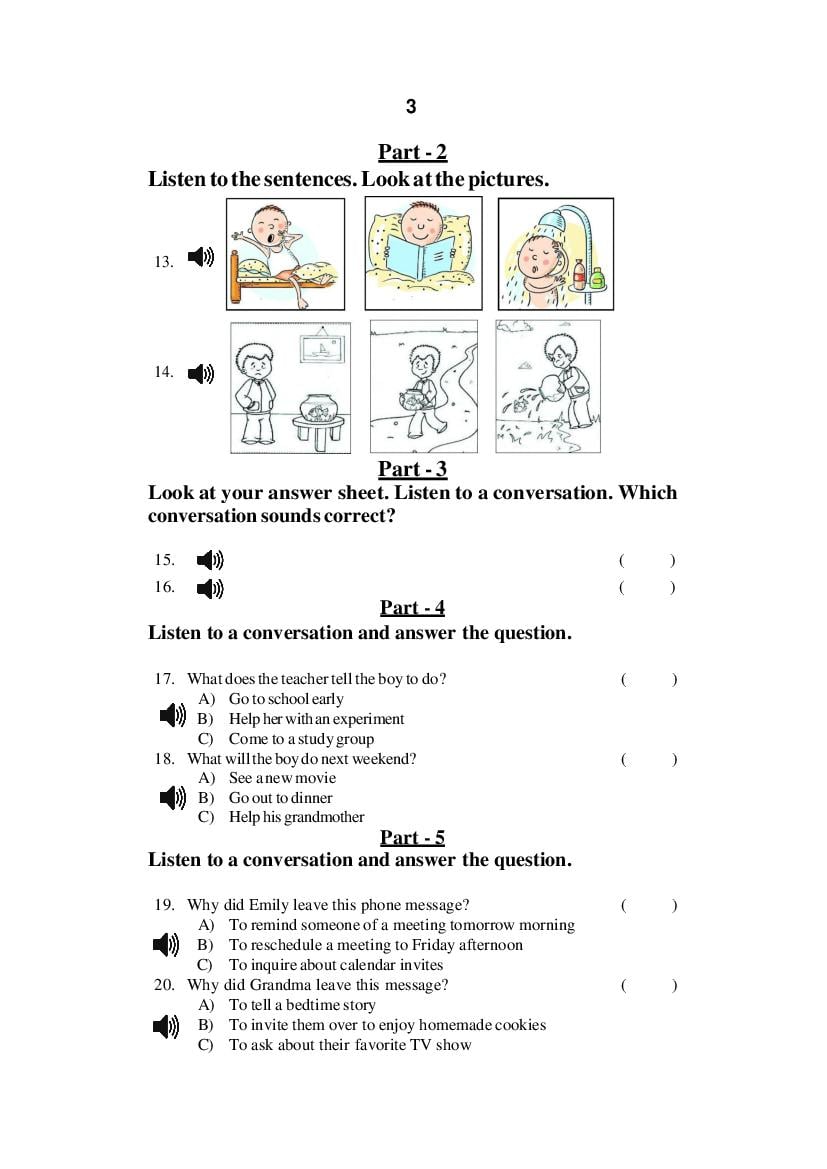 3

Part - 2

Listen to the sentences. Look at the pictures.

13.

14.

Part - 3

Look at your answer sheet. Listen to a conversation. Which conversation sounds correct?

15. ( )

16. ( )

Part - 4

Listen to a conversation and answer the question.

17. What does the teacher tell the boy to do? ( )
A) Go to school early
B) Help her with an experiment
C) Come to a study group

18. What will the boy do next weekend? ( )
A) See a new movie
B) Go out to dinner
C) Help his grandmother

Part - 5

Listen to a conversation and answer the question.

19. Why did Emily leave this phone message? ( )
A) To remind someone of a meeting tomorrow morning
B) To reschedule a meeting to Friday afternoon
C) To inquire about calendar invites

20. Why did Grandma leave this message? ( )
A) To tell a bedtime story
B) To invite them over to enjoy homemade cookies
C) To ask about their favorite TV show